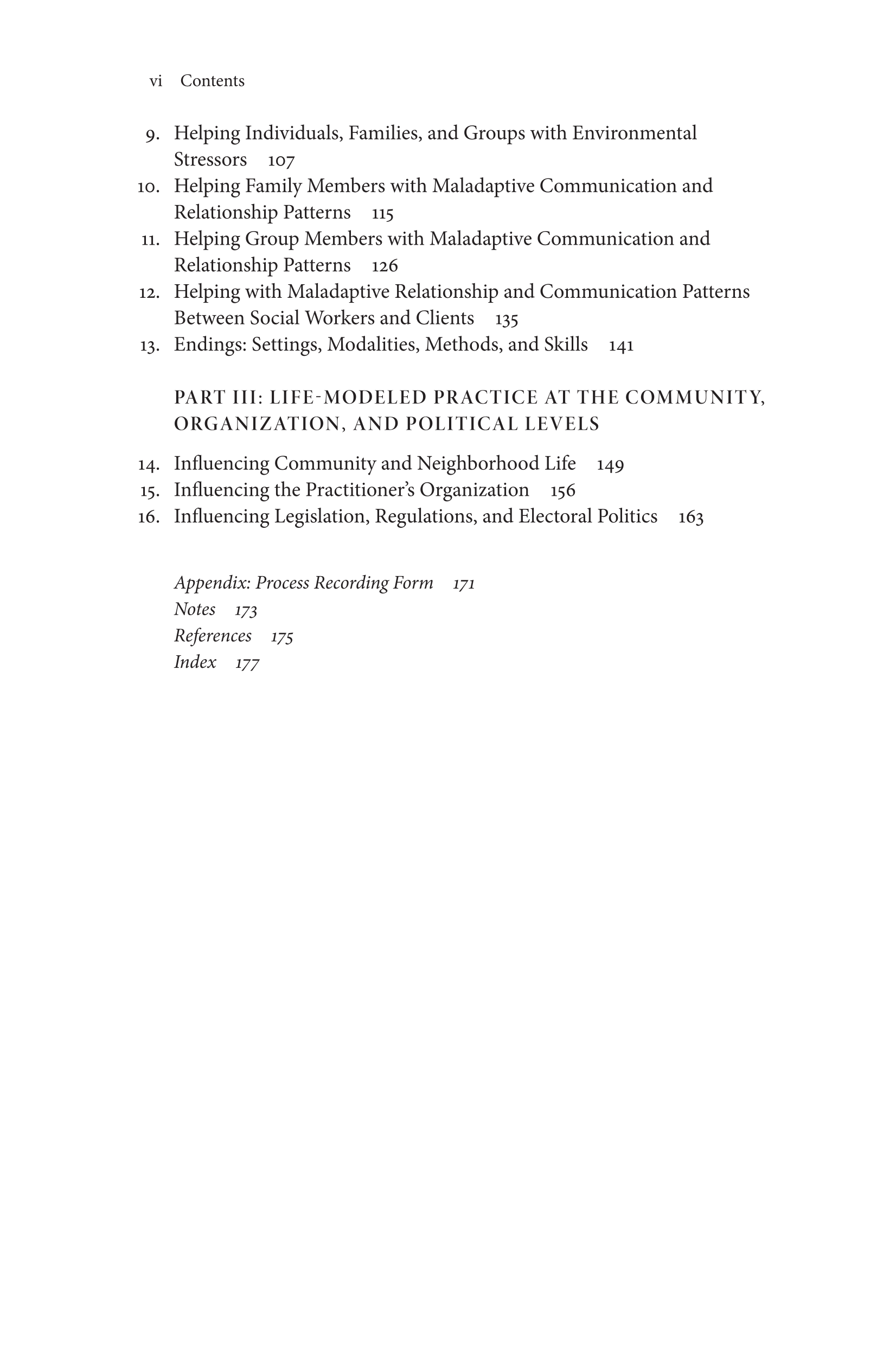 vi Contents

9. Helping Individuals, Families, and Groups with Environmental Stressors 107
10. Helping Family Members with Maladaptive Communication and Relationship Patterns 115
11. Helping Group Members with Maladaptive Communication and Relationship Patterns 126
12. Helping with Maladaptive Relationship and Communication Patterns Between Social Workers and Clients 135
13. Endings: Settings, Modalities, Methods, and Skills 141

PART III: LIFE-MODELED PRACTICE AT THE COMMUNITY, ORGANIZATION, AND POLITICAL LEVELS

14. Influencing Community and Neighborhood Life 149
15. Influencing the Practitioner's Organization 156
16. Influencing Legislation, Regulations, and Electoral Politics 163

Appendix: Process Recording Form 171
Notes 173
References 175
Index 177